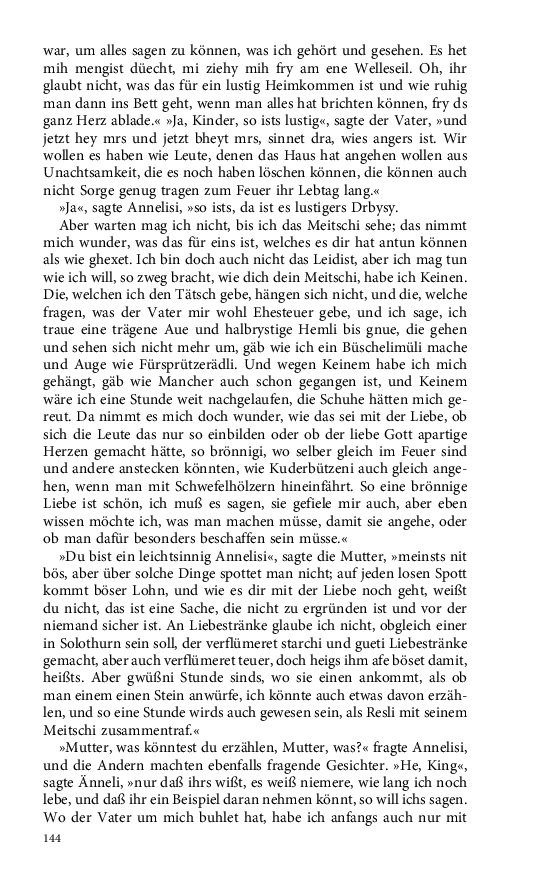 war, um alles sagen zu können, was ich gehört und gesehen. Es het mih mengist düecht, mi ziehy mih fry am ene Welleseil. Oh, ihr glaubt nicht, was das für ein lustig Heimkommen ist und wie ruhig man dann ins Bett geht, wenn man alles hat brichten können, fry ds ganz Herz ablade.« »Ja, Kinder, so ists lustig«, sagte der Vater, »und jetzt hey mrs und jetzt bheyt mrs, sinnet dra, wies angers ist. Wir wollen es haben wie Leute, denen das Haus hat angehen wollen aus Unachtsamkeit, die es noch haben löschen können, die können auch nicht Sorge genug tragen zum Feuer ihr Lebtag lang.«

»Ja«, sagte Annelisi, »so ists, da ist es lustigers Drbysy.

Aber warten mag ich nicht, bis ich das Meitschi sehe; das nimmt mich wunder, was das für eins ist, welches es dir hat antun können als wie ghexet. Ich bin doch auch nicht das Leidist, aber ich mag tun wie ich will, so zweg bracht, wie dich dein Meitschi, habe ich Keinen. Die, welchen ich den Tätsch gebe, hängen sich nicht, und die, welche fragen, was der Vater mir wohl Ehesteuer gebe, und ich sage, ich traue eine trägene Aue und halbrystige Hemli bis gnue, die gehen und sehen sich nicht mehr um, gäb wie ich ein Büschelimüli mache und Auge wie Fürsprützerädli. Und wegen Keinem habe ich mich gehängt, gäb wie Mancher auch schon gegangen ist, und Keinem wäre ich eine Stunde weit nachgelaufen, die Schuhe hätten mich gereut. Da nimmt es mich doch wunder, wie das sei mit der Liebe, ob sich die Leute das nur so einbilden oder ob der liebe Gott apartige Herzen gemacht hätte, so brönnigi, wo selber gleich im Feuer sind und andere anstecken könnten, wie Kuderbützeni auch gleich angehen, wenn man mit Schwefelhölzern hineinfährt. So eine brönnige Liebe ist schön, ich muß es sagen, sie gefiele mir auch, aber eben wissen möchte ich, was man machen müsse, damit sie angehe, oder ob man dafür besonders beschaffen sein müsse.«

»Du bist ein leichtsinnig Annelisi«, sagte die Mutter, »meinsts nit bös, aber über solche Dinge spottet man nicht; auf jeden losen Spott kommt böser Lohn, und wie es dir mit der Liebe noch geht, weißt du nicht, das ist eine Sache, die nicht zu ergründen ist und vor der niemand sicher ist. An Liebestränke glaube ich nicht, obgleich einer in Solothurn sein soll, der verflümeret starchi und gueti Liebestränke gemacht, aber auch verflümeret teuer, doch heigs ihm afe böset damit, heißts. Aber gwüßni Stunde sinds, wo sie einen ankommt, als ob man einem einen Stein anwürfe, ich könnte auch etwas davon erzählen, und so eine Stunde wirds auch gewesen sein, als Resli mit seinem Meitschi zusammentraf.«

»Mutter, was könntest du erzählen, Mutter, was?« fragte Annelisi, und die Andern machten ebenfalls fragende Gesichter. »He, King«, sagte Änneli, »nur daß ihrs wißt, es weiß niemere, wie lang ich noch lebe, und daß ihr ein Beispiel daran nehmen könnt, so will ichs sagen. Wo der Vater um mich buhlet hat, habe ich anfangs auch nur mit

144